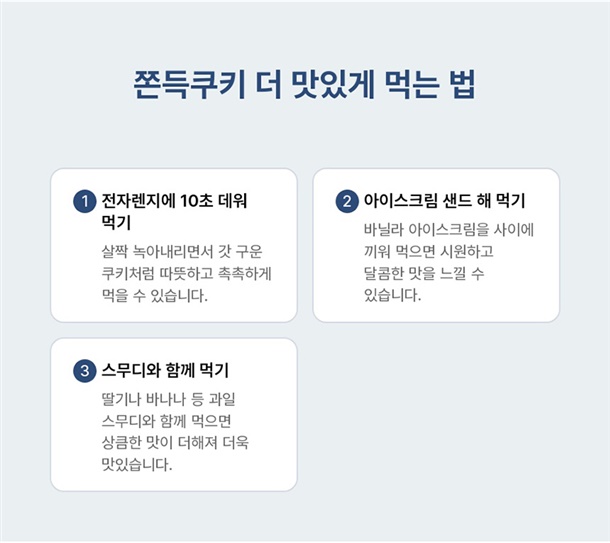 쫀득쿠키 더 맛있게 먹는 법

1 전자렌지에 10초 데워 먹기

살짝 녹아내리면서 갓 구운 쿠키처럼 따뜻하고 촉촉하게 먹을 수 있습니다.

2 아이스크림 샌드 해 먹기

바닐라 아이스크림을 사이에 끼워 먹으면 시원하고 달콤한 맛을 느낄 수 있습니다.

3 스무디와 함께 먹기

딸기나 바나나 등 과일 스무디와 함께 먹으면 상큼한 맛이 더해져 더욱 맛있습니다.